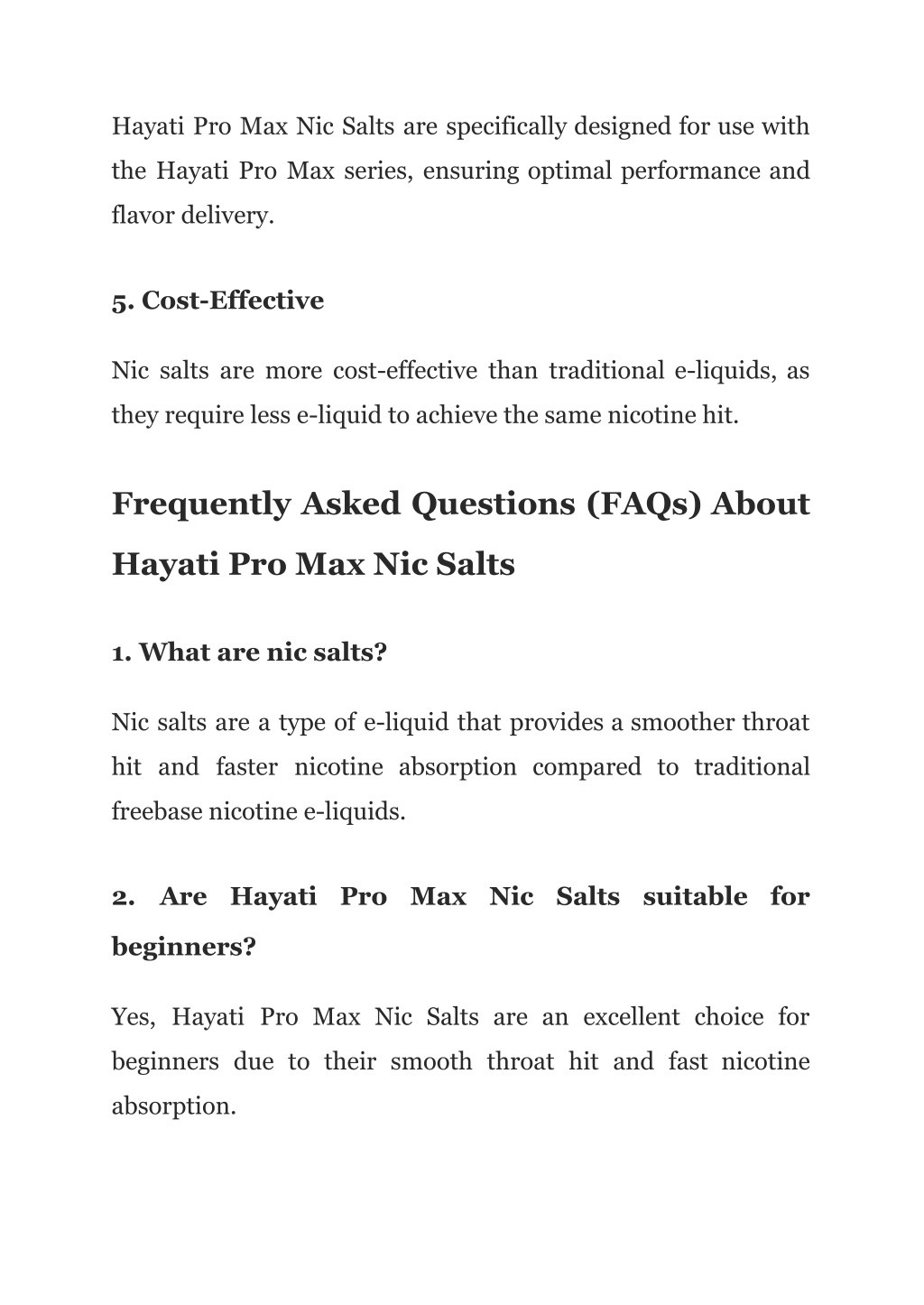 Hayati Pro Max Nic Salts are specifically designed for use with the Hayati Pro Max series, ensuring optimal performance and flavor delivery.

5. Cost-Effective

Nic salts are more cost-effective than traditional e-liquids, as they require less e-liquid to achieve the same nicotine hit.

Frequently Asked Questions (FAQs) About Hayati Pro Max Nic Salts

1. What are nic salts?

Nic salts are a type of e-liquid that provides a smoother throat hit and faster nicotine absorption compared to traditional freebase nicotine e-liquids.

2. Are Hayati Pro Max Nic Salts suitable for beginners?

Yes, Hayati Pro Max Nic Salts are an excellent choice for beginners due to their smooth throat hit and fast nicotine absorption.